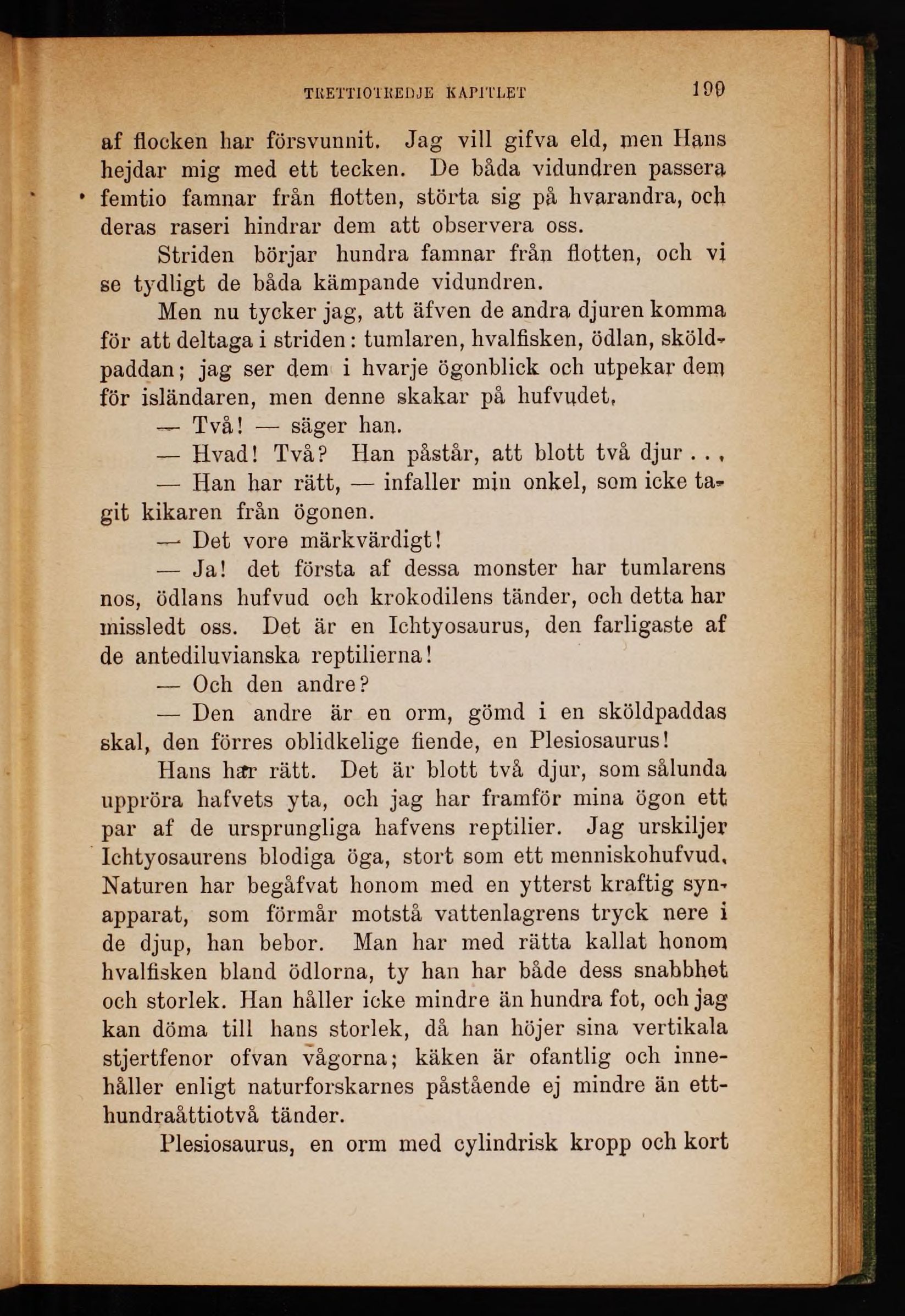 TRETTIOTREDJE KAPITLET 199

af flocken har försvunnit. Jag vill gifva eld, men Hans hejdar mig med ett tecken. De båda vidundren passera femtio famnar från flotten, störta sig på hvarandra, och deras raseri hindrar dem att observera oss.

Striden börjar hundra famnar från flotten, och vi se tydligt de båda kämpande vidundren.

Men nu tycker jag, att äfven de andra djuren komma för att deltaga i striden: tumlaren, hvalfisken, ödlan, sköldpaddan; jag ser dem i hvarje ögonblick och utpekar dem för isländaren, men denne skakar på hufvudet.

— Två! — säger han.

— Hvad! Två? Han påstår, att blott två djur . . .

— Han har rätt, — infaller min onkel, som icke tagit kikaren från ögonen.

— Det vore märkvärdigt!

— Ja! det första af dessa monster har tumlarens nos, ödlans hufvud och krokodilens tänder, och detta har missledt oss. Det är en Ichtyosaurus, den farligaste af de antediluvianska reptilierna!

— Och den andre?

— Den andre är en orm, gömd i en sköldpaddas skal, den förres oblidkelige fiende, en Plesiosaurus!

Hans har rätt. Det är blott två djur, som sålunda uppröra hafvets yta, och jag har framför mina ögon ett par af de ursprungliga hafvens reptilier. Jag urskiljer Ichtyosaurens blodiga öga, stort som ett menniskohufvud. Naturen har begåfvat honom med en ytterst kraftig synapparat, som förmår motstå vattenlagrens tryck nere i de djup, han bebor. Man har med rätta kallat honom hvalfisken bland ödlorna, ty han har både dess snabbhet och storlek. Han håller icke mindre än hundra fot, och jag kan döma till hans storlek, då han höjer sina vertikala stjertfenor ofvan vågorna; käken är ofantlig och innehåller enligt naturforskarnes påstående ej mindre än etthundraåttiotvå tänder.

Plesiosaurus, en orm med cylindrisk kropp och kort